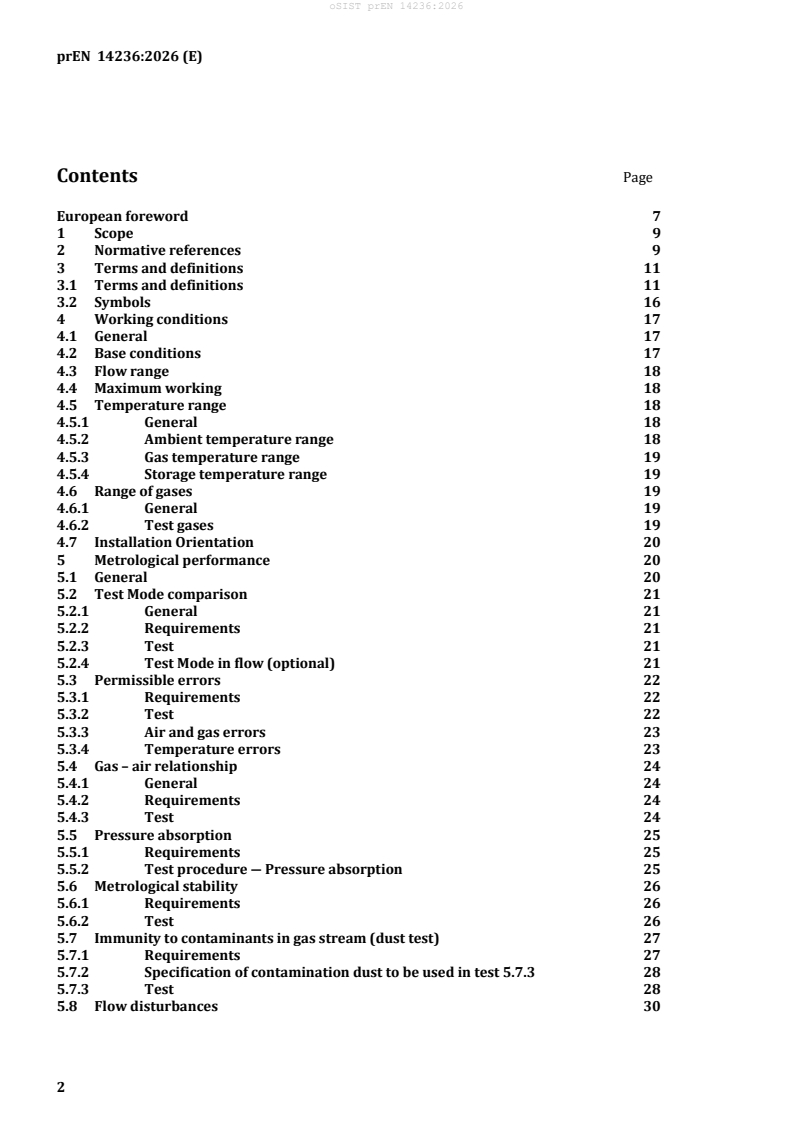 oSIST prEN 14236:2026

prEN 14236:2026 (E)

Contents Page

European foreword 7
1 Scope 9
2 Normative references 9
3 Terms and definitions 11
3.1 Terms and definitions 11
3.2 Symbols 16
4 Working conditions 17
4.1 General 17
4.2 Base conditions 17
4.3 Flow range 18
4.4 Maximum working 18
4.5 Temperature range 18
4.5.1 General 18
4.5.2 Ambient temperature range 18
4.5.3 Gas temperature range 19
4.5.4 Storage temperature range 19
4.6 Range of gases 19
4.6.1 General 19
4.6.2 Test gases 19
4.7 Installation Orientation 20
5 Metrological performance 20
5.1 General 20
5.2 Test Mode comparison 21
5.2.1 General 21
5.2.2 Requirements 21
5.2.3 Test 21
5.2.4 Test Mode in flow (optional) 21
5.3 Permissible errors 22
5.3.1 Requirements 22
5.3.2 Test 22
5.3.3 Air and gas errors 23
5.3.4 Temperature errors 23
5.4 Gas – air relationship 24
5.4.1 General 24
5.4.2 Requirements 24
5.4.3 Test 24
5.5 Pressure absorption 25
5.5.1 Requirements 25
5.5.2 Test procedure — Pressure absorption 25
5.6 Metrological stability 26
5.6.1 Requirements 26
5.6.2 Test 26
5.7 Immunity to contaminants in gas stream (dust test) 27
5.7.1 Requirements 27
5.7.2 Specification of contamination dust to be used in test 5.7.3 28
5.7.3 Test 28
5.8 Flow disturbances 30

2